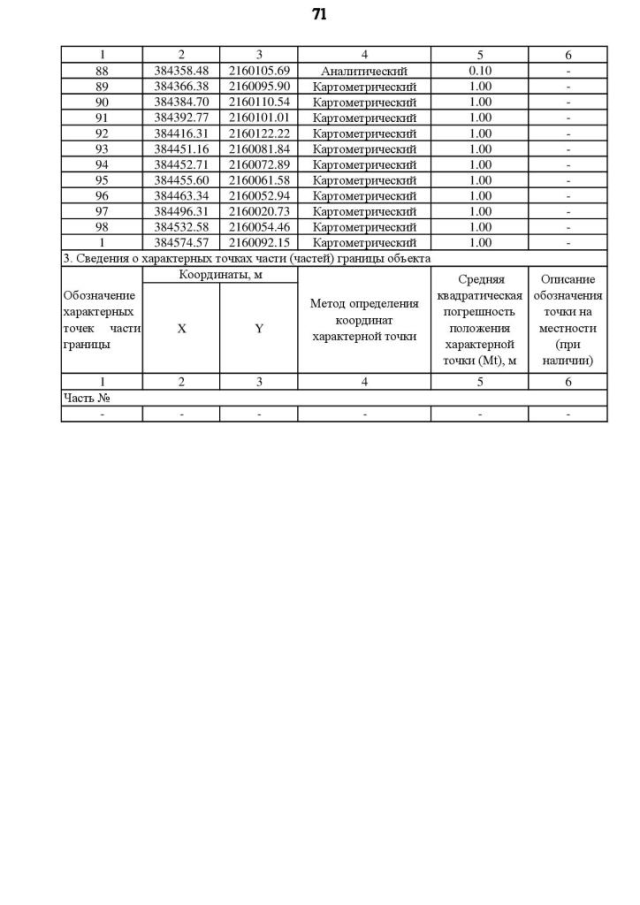 71

| 1 | 2 | 3 | 4 | 5 | 6 |
|---|---|---|---|---|---|
| 88 | 384358.48 | 2160105.69 | Аналитический | 0.10 | - |
| 89 | 384366.38 | 2160095.90 | Картометрический | 1.00 | - |
| 90 | 384384.70 | 2160110.54 | Картометрический | 1.00 | - |
| 91 | 384392.77 | 2160101.01 | Картометрический | 1.00 | - |
| 92 | 384416.31 | 2160122.22 | Картометрический | 1.00 | - |
| 93 | 384451.16 | 2160081.84 | Картометрический | 1.00 | - |
| 94 | 384452.71 | 2160072.89 | Картометрический | 1.00 | - |
| 95 | 384455.60 | 2160061.58 | Картометрический | 1.00 | - |
| 96 | 384463.34 | 2160052.94 | Картометрический | 1.00 | - |
| 97 | 384496.31 | 2160020.73 | Картометрический | 1.00 | - |
| 98 | 384532.58 | 2160054.46 | Картометрический | 1.00 | - |
| 1 | 384574.57 | 2160092.15 | Картометрический | 1.00 | - |

3. Сведения о характерных точках части (частей) границы объекта

| Обозначение характерных точек части границы | Координаты, м X | Координаты, м Y | Метод определения координат характерной точки | Средняя квадратическая погрешность положения характерной точки (Mt), м | Описание обозначения точки на местности (при наличии) |
|---|---|---|---|---|---|
| 1 | 2 | 3 | 4 | 5 | 6 |
| Часть № | | | | | |
| - | - | - | - | - | - |